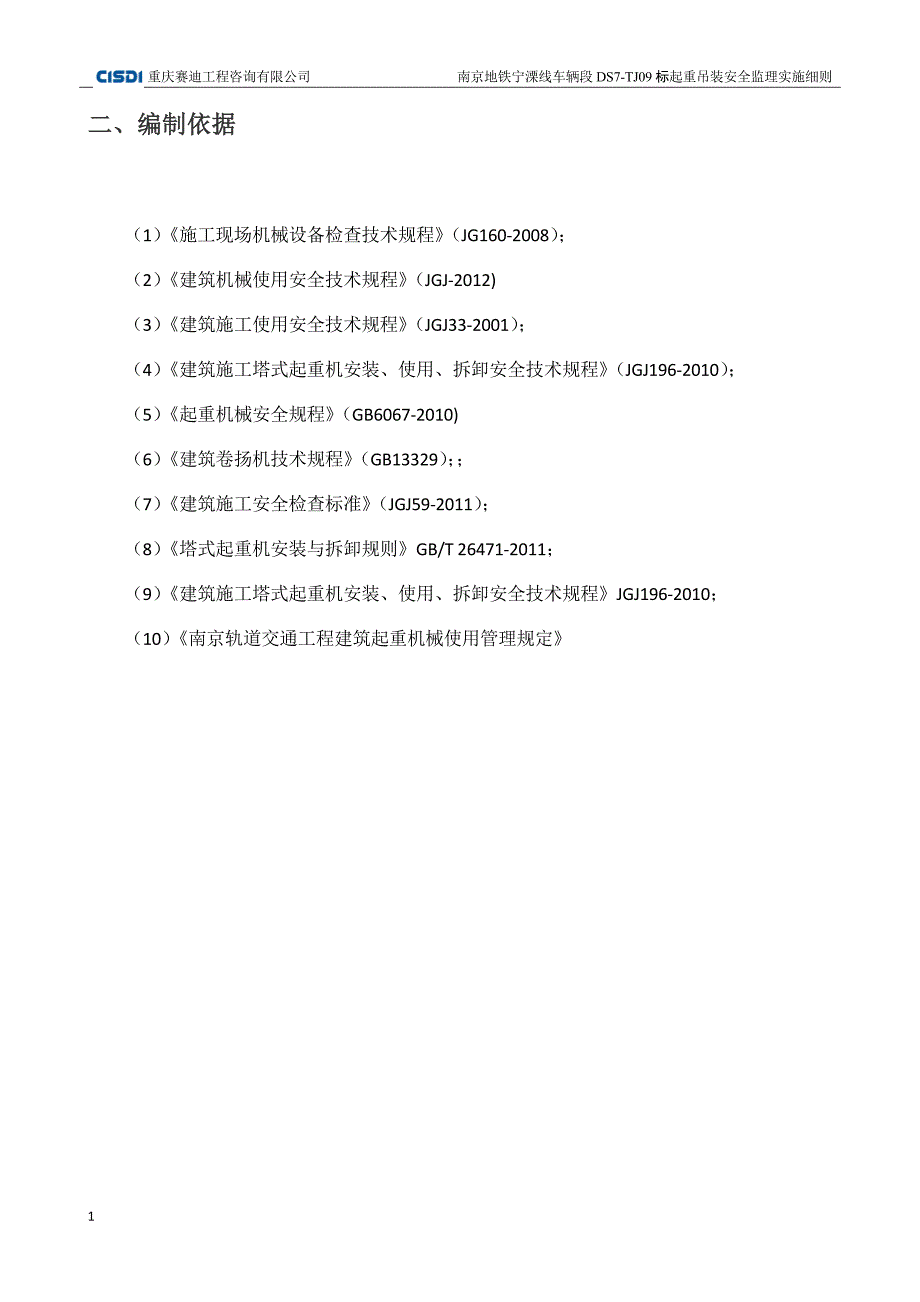 CISDI 重庆赛迪工程咨询有限公司

南京地铁宁溧线车辆段 DS7-TJ09 标起重吊装安全监理实施细则

二、编制依据

（1）《施工现场机械设备检查技术规程》（JG160-2008）；

（2）《建筑机械使用安全技术规程》（JGJ-2012)

（3）《建筑施工使用安全技术规程》（JGJ33-2001）；

（4）《建筑施工塔式起重机安装、使用、拆卸安全技术规程》（JGJ196-2010）；

（5）《起重机械安全规程》（GB6067-2010)

（6）《建筑卷扬机技术规程》（GB13329）；；

（7）《建筑施工安全检查标准》（JGJ59-2011）；

（8）《塔式起重机安装与拆卸规则》GB/T 26471-2011；

（9）《建筑施工塔式起重机安装、使用、拆卸安全技术规程》JGJ196-2010；

（10）《南京轨道交通工程建筑起重机械使用管理规定》

1